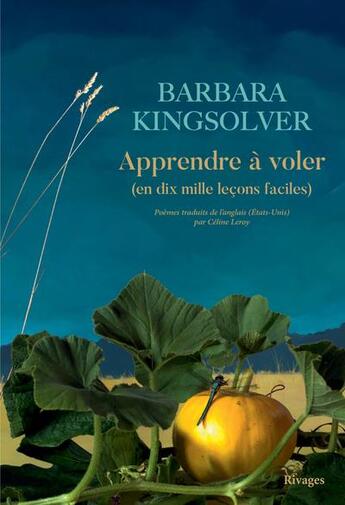 BARBARA
KINGSOLVER

Apprendre à voler
(en dix mille leçons faciles)

Poèmes traduits de l'anglais (États-Unis)
par Céline Leroy

Rivages